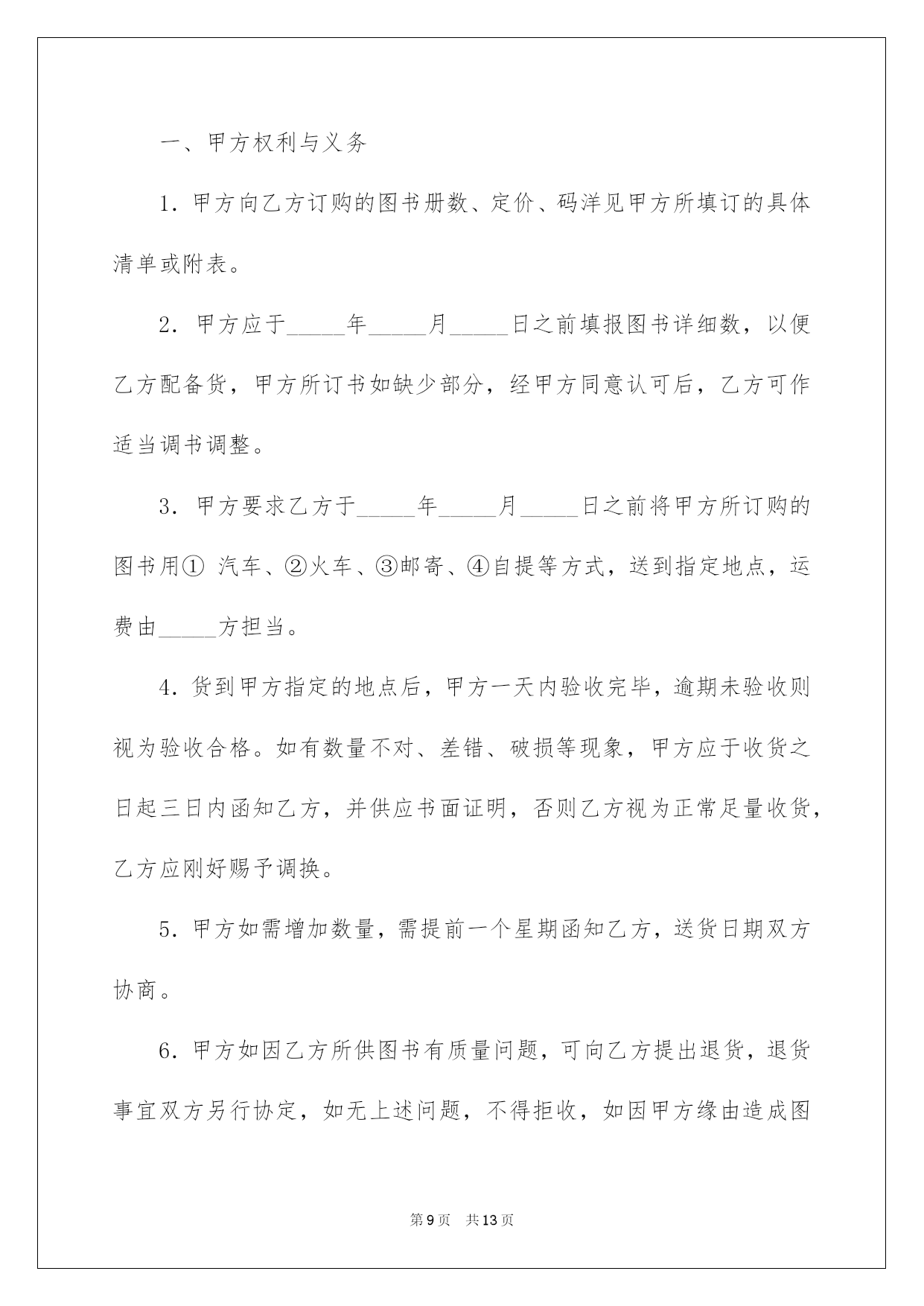 一、甲方权利与义务

1. 甲方向乙方订购的图书册数、定价、码洋见甲方所填订的具体清单或附表。

2. 甲方应于_____年_____月_____日之前填报图书详细数，以便乙方配备货，甲方所订书如缺少部分，经甲方同意认可后，乙方可作适当调书调整。

3. 甲方要求乙方于_____年_____月_____日之前将甲方所订购的图书用① 汽车、②火车、③邮寄、④自提等方式，送到指定地点，运费由_____方担当。

4. 货到甲方指定的地点后，甲方一天内验收完毕，逾期未验收则视为验收合格。如有数量不对、差错、破损等现象，甲方应于收货之日起三日内函知乙方，并供应书面证明，否则乙方视为正常足量收货，乙方应刚好赐予调换。

5. 甲方如需增加数量，需提前一个星期函知乙方，送货日期双方协商。

6. 甲方如因乙方所供图书有质量问题，可向乙方提出退货，退货事宜双方另行协定，如无上述问题，不得拒收，如因甲方缘由造成图

第 9 页 共 13 页